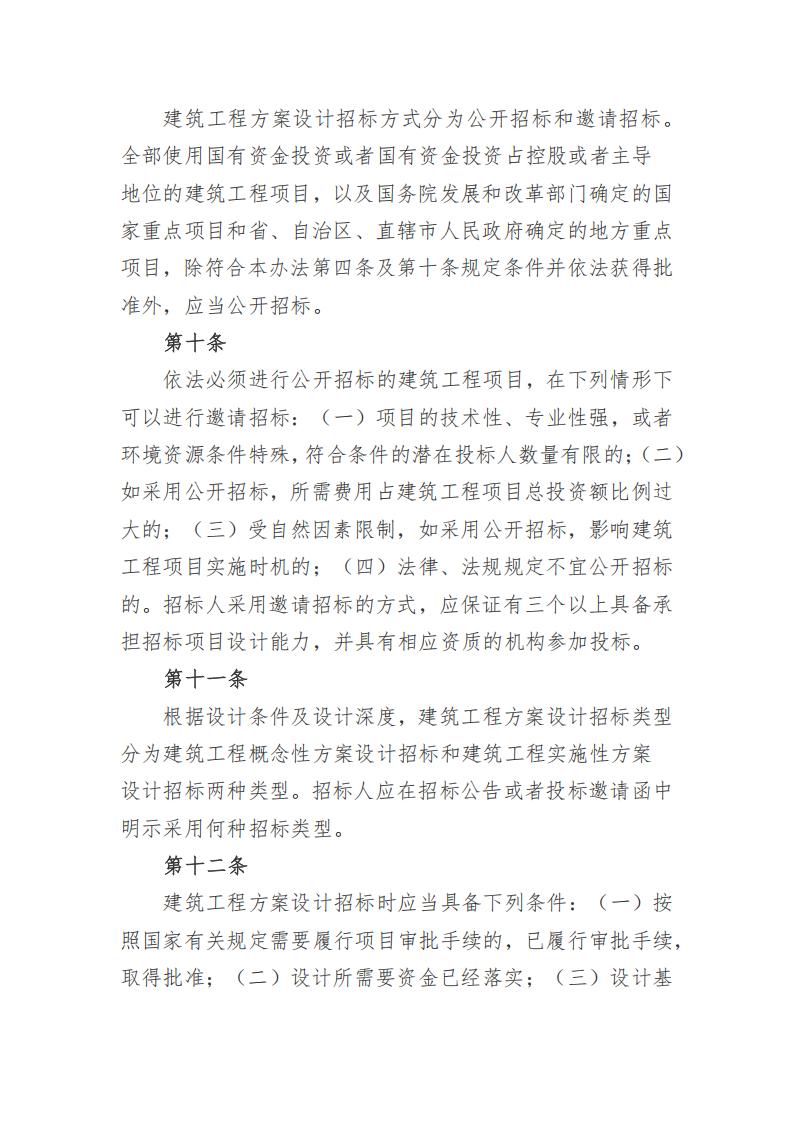 建筑工程方案设计招标方式分为公开招标和邀请招标。全部使用国有资金投资或者国有资金投资占控股或者主导地位的建筑工程项目，以及国务院发展和改革部门确定的国家重点项目和省、自治区、直辖市人民政府确定的地方重点项目，除符合本办法第四条及第十条规定条件并依法获得批准外，应当公开招标。

第十条

依法必须进行公开招标的建筑工程项目，在下列情形下可以进行邀请招标：（一）项目的技术性、专业性强，或者环境资源条件特殊，符合条件的潜在投标人数量有限的；（二）如采用公开招标，所需费用占建筑工程项目总投资额比例过大的；（三）受自然因素限制，如采用公开招标，影响建筑工程项目实施时机的；（四）法律、法规规定不宜公开招标的。招标人采用邀请招标的方式，应保证有三个以上具备承担招标项目设计能力，并具有相应资质的机构参加投标。

第十一条

根据设计条件及设计深度，建筑工程方案设计招标类型分为建筑工程概念性方案设计招标和建筑工程实施性方案设计招标两种类型。招标人应在招标公告或者投标邀请函中明示采用何种招标类型。

第十二条

建筑工程方案设计招标时应当具备下列条件：（一）按照国家有关规定需要履行项目审批手续的，已履行审批手续，取得批准；（二）设计所需要资金已经落实；（三）设计基